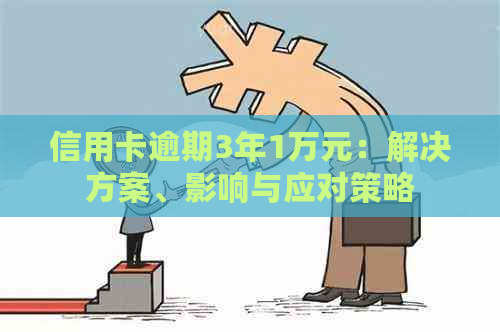 信用卡逾期3年1万元：解决方案、影响与应对策略